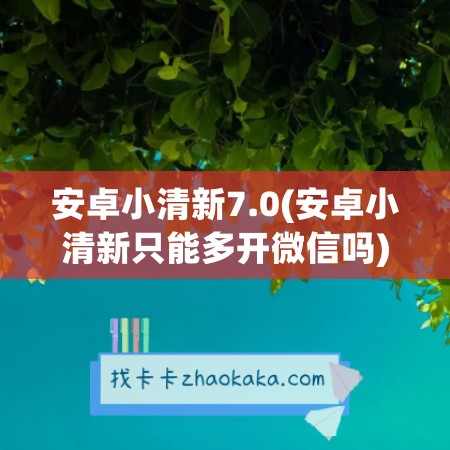 安卓小清新7.0(安卓小清新只能多开微信吗)

找卡卡zhaokaka.com